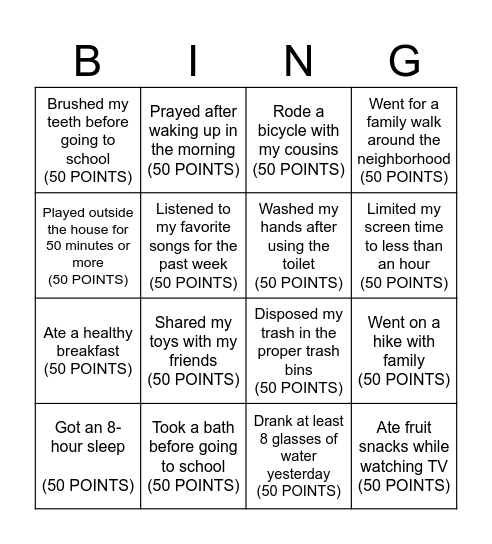 | B | I | N | G |
|---|---|---|---|
| Brushed my teeth before going to school (50 POINTS) | Prayed after waking up in the morning (50 POINTS) | Rode a bicycle with my cousins (50 POINTS) | Went for a family walk around the neighborhood (50 POINTS) |
| Played outside the house for 50 minutes or more (50 POINTS) | Listened to my favorite songs for the past week (50 POINTS) | Washed my hands after using the toilet (50 POINTS) | Limited my screen time to less than an hour (50 POINTS) |
| Ate a healthy breakfast (50 POINTS) | Shared my toys with my friends (50 POINTS) | Disposed my trash in the proper trash bins (50 POINTS) | Went on a hike with family (50 POINTS) |
| Got an 8-hour sleep (50 POINTS) | Took a bath before going to school (50 POINTS) | Drank at least 8 glasses of water yesterday (50 POINTS) | Ate fruit snacks while watching TV (50 POINTS) |